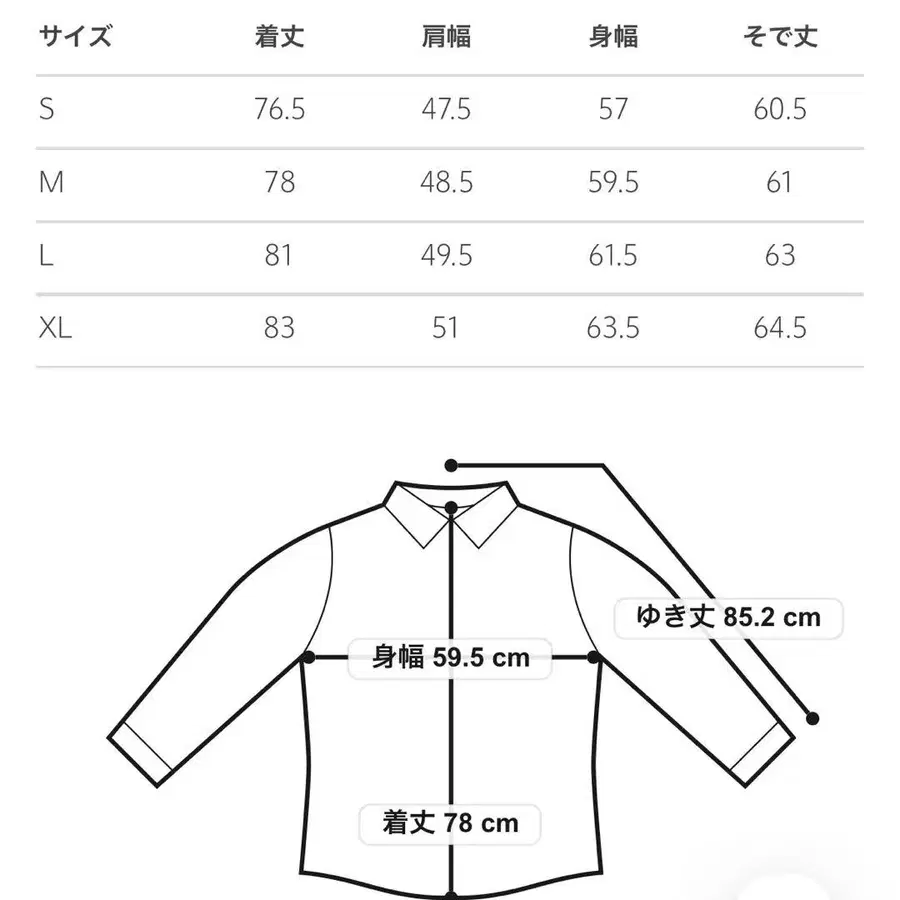 | サイズ | 着丈 | 肩幅 | 身幅 | そで丈 |
|---|---|---|---|---|
| S | 76.5 | 47.5 | 57 | 60.5 |
| M | 78 | 48.5 | 59.5 | 61 |
| L | 81 | 49.5 | 61.5 | 63 |
| XL | 83 | 51 | 63.5 | 64.5 |

ゆき丈 85.2 cm

身幅 59.5 cm

着丈 78 cm